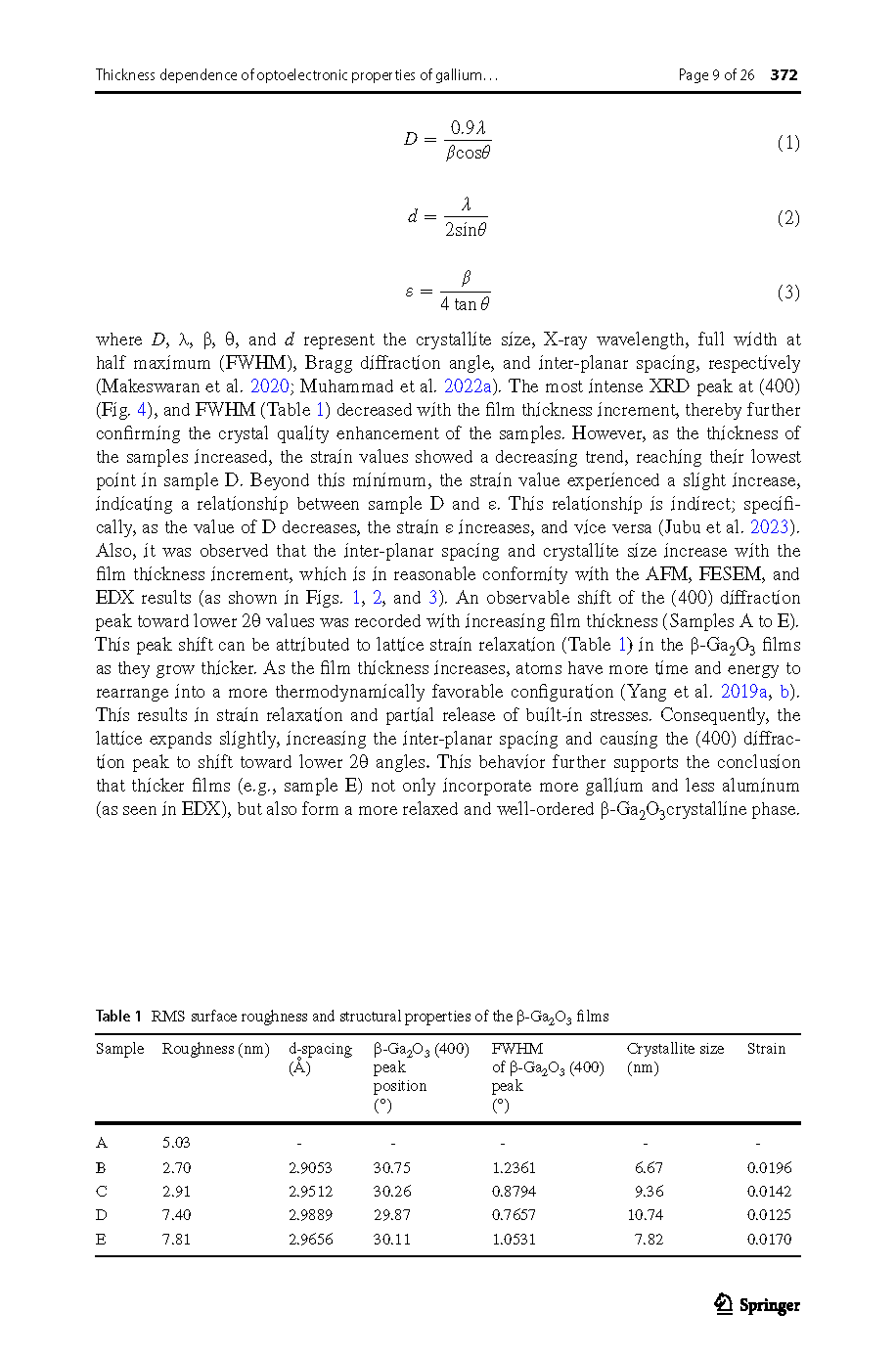 Thickness dependence of optoelectronic properties of gallium…     Page 9 of 26     372

$D = \frac{0.9\lambda}{\beta\cos\theta}$ (1)

$d = \frac{\lambda}{2\sin\theta}$ (2)

$\varepsilon = \frac{\beta}{4\tan\theta}$ (3)

where $D$, λ, β, θ, and $d$ represent the crystallite size, X-ray wavelength, full width at half maximum (FWHM), Bragg diffraction angle, and inter-planar spacing, respectively (Makeswaran et al. 2020; Muhammad et al. 2022a). The most intense XRD peak at (400) (Fig. 4), and FWHM (Table 1) decreased with the film thickness increment, thereby further confirming the crystal quality enhancement of the samples. However, as the thickness of the samples increased, the strain values showed a decreasing trend, reaching their lowest point in sample D. Beyond this minimum, the strain value experienced a slight increase, indicating a relationship between sample D and ε. This relationship is indirect; specifically, as the value of D decreases, the strain ε increases, and vice versa (Jubu et al. 2023). Also, it was observed that the inter-planar spacing and crystallite size increase with the film thickness increment, which is in reasonable conformity with the AFM, FESEM, and EDX results (as shown in Figs. 1, 2, and 3). An observable shift of the (400) diffraction peak toward lower 2θ values was recorded with increasing film thickness (Samples A to E). This peak shift can be attributed to lattice strain relaxation (Table 1) in the β-$Ga_2O_3$ films as they grow thicker. As the film thickness increases, atoms have more time and energy to rearrange into a more thermodynamically favorable configuration (Yang et al. 2019a, b). This results in strain relaxation and partial release of built-in stresses. Consequently, the lattice expands slightly, increasing the inter-planar spacing and causing the (400) diffraction peak to shift toward lower 2θ angles. This behavior further supports the conclusion that thicker films (e.g., sample E) not only incorporate more gallium and less aluminum (as seen in EDX), but also form a more relaxed and well-ordered β-$Ga_2O_3$crystalline phase.

Table 1 RMS surface roughness and structural properties of the β-$Ga_2O_3$ films

| Sample | Roughness (nm) | d-spacing (Å) | β-$Ga_2O_3$ (400) peak position (°) | FWHM of β-$Ga_2O_3$ (400) peak (°) | Crystallite size (nm) | Strain |
|---|---|---|---|---|---|---|
| A | 5.03 | - | - | - | - | - |
| B | 2.70 | 2.9053 | 30.75 | 1.2361 | 6.67 | 0.0196 |
| C | 2.91 | 2.9512 | 30.26 | 0.8794 | 9.36 | 0.0142 |
| D | 7.40 | 2.9889 | 29.87 | 0.7657 | 10.74 | 0.0125 |
| E | 7.81 | 2.9656 | 30.11 | 1.0531 | 7.82 | 0.0170 |

Springer